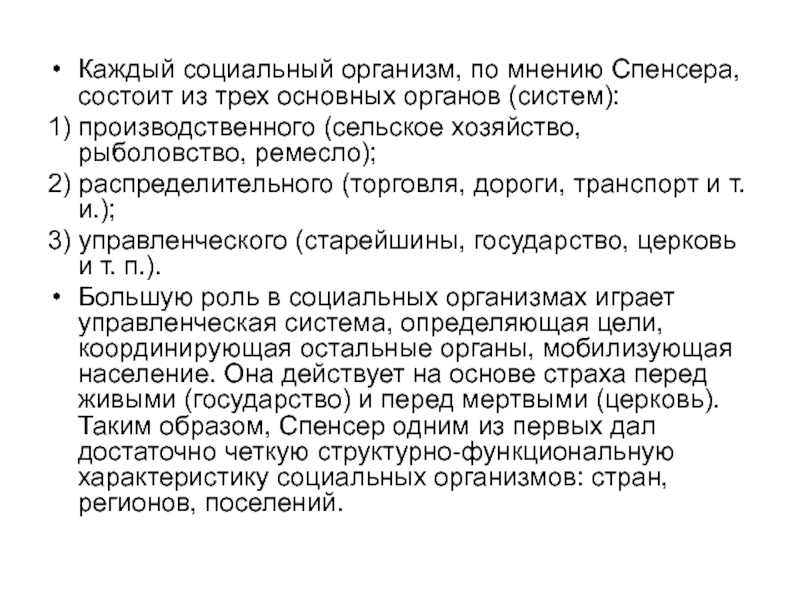 • Каждый социальный организм, по мнению Спенсера, состоит из трех основных органов (систем):

1) производственного (сельское хозяйство, рыболовство, ремесло);

2) распределительного (торговля, дороги, транспорт и т. и.);

3) управленческого (старейшины, государство, церковь и т. п.).

• Большую роль в социальных организмах играет управленческая система, определяющая цели, координирующая остальные органы, мобилизующая население. Она действует на основе страха перед живыми (государство) и перед мертвыми (церковь). Таким образом, Спенсер одним из первых дал достаточно четкую структурно-функциональную характеристику социальных организмов: стран, регионов, поселений.